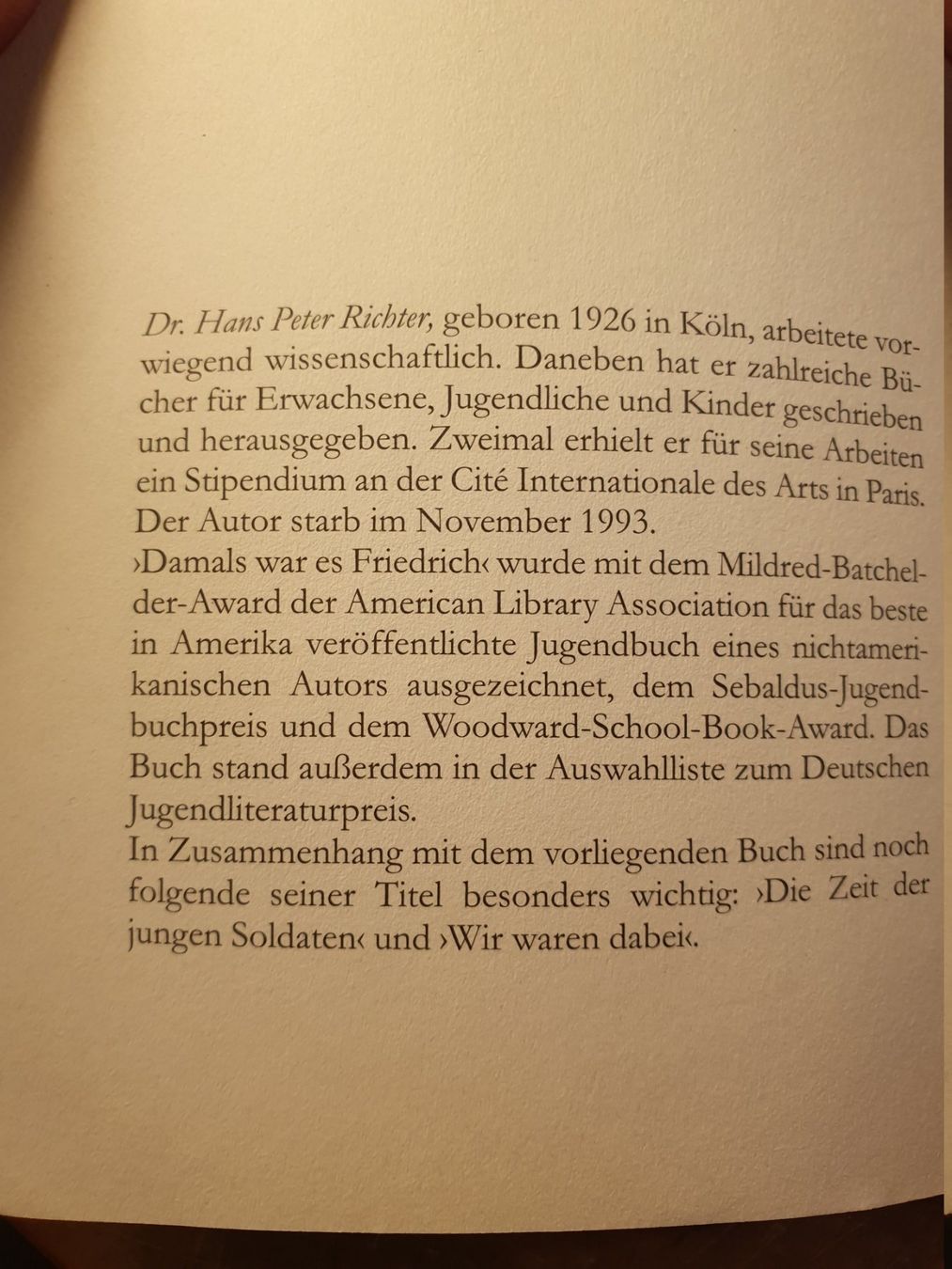 Dr. Hans Peter Richter, geboren 1926 in Köln, arbeitete vorwiegend wissenschaftlich. Daneben hat er zahlreiche Bücher für Erwachsene, Jugendliche und Kinder geschrieben und herausgegeben. Zweimal erhielt er für seine Arbeiten ein Stipendium an der Cité Internationale des Arts in Paris. Der Autor starb im November 1993.
›Damals war es Friedrich‹ wurde mit dem Mildred-Batchelder-Award der American Library Association für das beste in Amerika veröffentlichte Jugendbuch eines nichtamerikanischen Autors ausgezeichnet, dem Sebaldus-Jugendbuchpreis und dem Woodward-School-Book-Award. Das Buch stand außerdem in der Auswahlliste zum Deutschen Jugendliteraturpreis.
In Zusammenhang mit dem vorliegenden Buch sind noch folgende seiner Titel besonders wichtig: ›Die Zeit der jungen Soldaten‹ und ›Wir waren dabei‹.